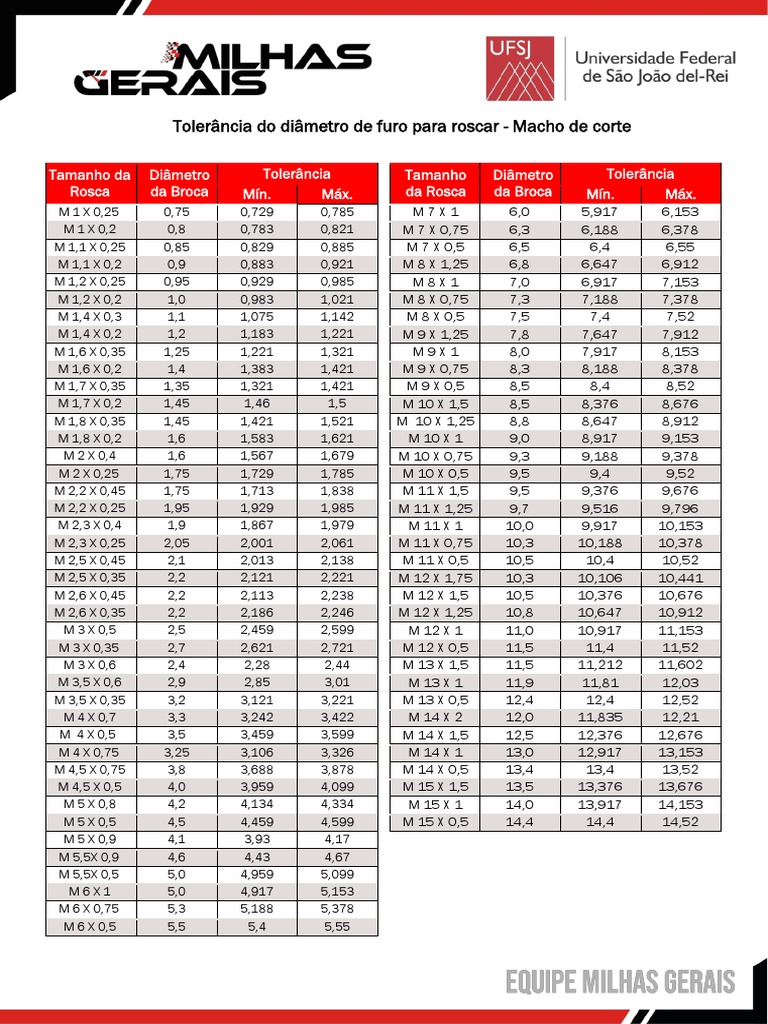 MILHAS GERAIS

UFSJ Universidade Federal de São João del-Rei

Tolerância do diâmetro de furo para roscar - Macho de corte

| Tamanho da Rosca | Diâmetro da Broca | Tolerância Mín. | Tolerância Máx. |
|---|---|---|---|
| M 1 X 0,25 | 0,75 | 0,729 | 0,785 |
| M 1 X 0,2 | 0,8 | 0,783 | 0,821 |
| M 1,1 X 0,25 | 0,85 | 0,829 | 0,885 |
| M 1,1 X 0,2 | 0,9 | 0,883 | 0,921 |
| M 1,2 X 0,25 | 0,95 | 0,929 | 0,985 |
| M 1,2 X 0,2 | 1,0 | 0,983 | 1,021 |
| M 1,4 X 0,3 | 1,1 | 1,075 | 1,142 |
| M 1,4 X 0,2 | 1,2 | 1,183 | 1,221 |
| M 1,6 X 0,35 | 1,25 | 1,221 | 1,321 |
| M 1,6 X 0,2 | 1,4 | 1,383 | 1,421 |
| M 1,7 X 0,35 | 1,35 | 1,321 | 1,421 |
| M 1,7 X 0,2 | 1,45 | 1,46 | 1,5 |
| M 1,8 X 0,35 | 1,45 | 1,421 | 1,521 |
| M 1,8 X 0,2 | 1,6 | 1,583 | 1,621 |
| M 2 X 0,4 | 1,6 | 1,567 | 1,679 |
| M 2 X 0,25 | 1,75 | 1,729 | 1,785 |
| M 2,2 X 0,45 | 1,75 | 1,713 | 1,838 |
| M 2,2 X 0,25 | 1,95 | 1,929 | 1,985 |
| M 2,3 X 0,4 | 1,9 | 1,867 | 1,979 |
| M 2,3 X 0,25 | 2,05 | 2,001 | 2,061 |
| M 2,5 X 0,45 | 2,1 | 2,013 | 2,138 |
| M 2,5 X 0,35 | 2,2 | 2,121 | 2,221 |
| M 2,6 X 0,45 | 2,2 | 2,113 | 2,238 |
| M 2,6 X 0,35 | 2,2 | 2,186 | 2,246 |
| M 3 X 0,5 | 2,5 | 2,459 | 2,599 |
| M 3 X 0,35 | 2,7 | 2,621 | 2,721 |
| M 3 X 0,6 | 2,4 | 2,28 | 2,44 |
| M 3,5 X 0,6 | 2,9 | 2,85 | 3,01 |
| M 3,5 X 0,35 | 3,2 | 3,121 | 3,221 |
| M 4 X 0,7 | 3,3 | 3,242 | 3,422 |
| M 4 X 0,5 | 3,5 | 3,459 | 3,599 |
| M 4 X 0,75 | 3,25 | 3,106 | 3,326 |
| M 4,5 X 0,75 | 3,8 | 3,688 | 3,878 |
| M 4,5 X 0,5 | 4,0 | 3,959 | 4,099 |
| M 5 X 0,8 | 4,2 | 4,134 | 4,334 |
| M 5 X 0,5 | 4,5 | 4,459 | 4,599 |
| M 5 X 0,9 | 4,1 | 3,93 | 4,17 |
| M 5,5X 0,9 | 4,6 | 4,43 | 4,67 |
| M 5,5X 0,5 | 5,0 | 4,959 | 5,099 |
| M 6 X 1 | 5,0 | 4,917 | 5,153 |
| M 6 X 0,75 | 5,3 | 5,188 | 5,378 |
| M 6 X 0,5 | 5,5 | 5,4 | 5,55 |

| Tamanho da Rosca | Diâmetro da Broca | Tolerância Mín. | Tolerância Máx. |
|---|---|---|---|
| M 7 X 1 | 6,0 | 5,917 | 6,153 |
| M 7 X 0,75 | 6,3 | 6,188 | 6,378 |
| M 7 X 0,5 | 6,5 | 6,4 | 6,55 |
| M 8 X 1,25 | 6,8 | 6,647 | 6,912 |
| M 8 X 1 | 7,0 | 6,917 | 7,153 |
| M 8 X 0,75 | 7,3 | 7,188 | 7,378 |
| M 8 X 0,5 | 7,5 | 7,4 | 7,52 |
| M 9 X 1,25 | 7,8 | 7,647 | 7,912 |
| M 9 X 1 | 8,0 | 7,917 | 8,153 |
| M 9 X 0,75 | 8,3 | 8,188 | 8,378 |
| M 9 X 0,5 | 8,5 | 8,4 | 8,52 |
| M 10 X 1,5 | 8,5 | 8,376 | 8,676 |
| M 10 X 1,25 | 8,8 | 8,647 | 8,912 |
| M 10 X 1 | 9,0 | 8,917 | 9,153 |
| M 10 X 0,75 | 9,3 | 9,188 | 9,378 |
| M 10 X 0,5 | 9,5 | 9,4 | 9,52 |
| M 11 X 1,5 | 9,5 | 9,376 | 9,676 |
| M 11 X 1,25 | 9,7 | 9,516 | 9,796 |
| M 11 X 1 | 10,0 | 9,917 | 10,153 |
| M 11 X 0,75 | 10,3 | 10,188 | 10,378 |
| M 11 X 0,5 | 10,5 | 10,4 | 10,52 |
| M 12 X 1,75 | 10,3 | 10,106 | 10,441 |
| M 12 X 1,5 | 10,5 | 10,376 | 10,676 |
| M 12 X 1,25 | 10,8 | 10,647 | 10,912 |
| M 12 X 1 | 11,0 | 10,917 | 11,153 |
| M 12 X 0,5 | 11,5 | 11,4 | 11,52 |
| M 13 X 1,5 | 11,5 | 11,212 | 11,602 |
| M 13 X 1 | 11,9 | 11,81 | 12,03 |
| M 13 X 0,5 | 12,4 | 12,4 | 12,52 |
| M 14 X 2 | 12,0 | 11,835 | 12,21 |
| M 14 X 1,5 | 12,5 | 12,376 | 12,676 |
| M 14 X 1 | 13,0 | 12,917 | 13,153 |
| M 14 X 0,5 | 13,4 | 13,4 | 13,52 |
| M 15 X 1,5 | 13,5 | 13,376 | 13,676 |
| M 15 X 1 | 14,0 | 13,917 | 14,153 |
| M 15 X 0,5 | 14,4 | 14,4 | 14,52 |

EQUIPE MILHAS GERAIS